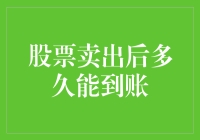 股票卖出后多久能到账